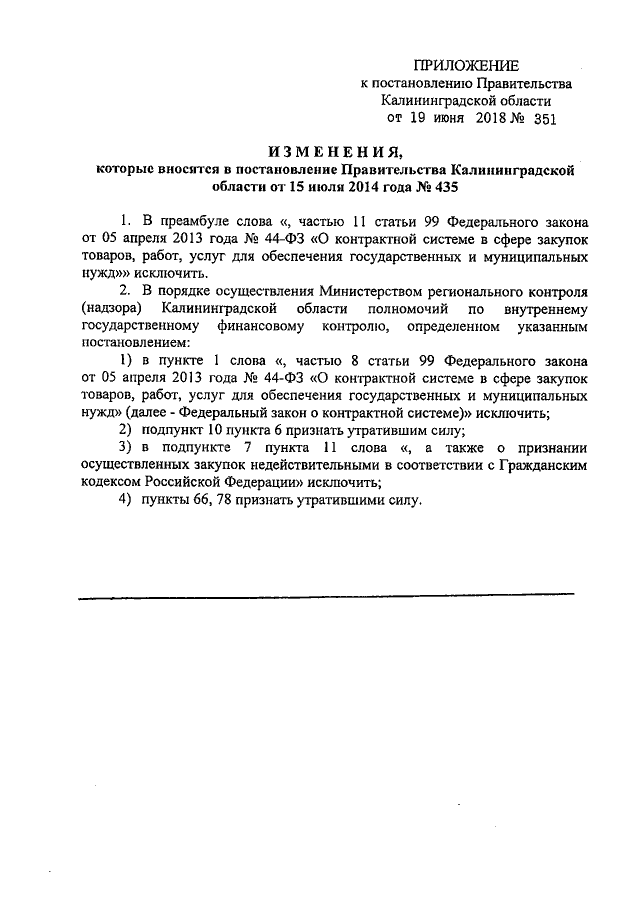 ПРИЛОЖЕНИЕ
к постановлению Правительства
Калининградской области
от 19 июня 2018 № 351

ИЗМЕНЕНИЯ,
которые вносятся в постановление Правительства Калининградской области от 15 июля 2014 года № 435

1. В преамбуле слова «, частью 11 статьи 99 Федерального закона от 05 апреля 2013 года № 44-ФЗ «О контрактной системе в сфере закупок товаров, работ, услуг для обеспечения государственных и муниципальных нужд»» исключить.

2. В порядке осуществления Министерством регионального контроля (надзора) Калининградской области полномочий по внутреннему государственному финансовому контролю, определенном указанным постановлением:

1) в пункте 1 слова «, частью 8 статьи 99 Федерального закона от 05 апреля 2013 года № 44-ФЗ «О контрактной системе в сфере закупок товаров, работ, услуг для обеспечения государственных и муниципальных нужд» (далее - Федеральный закон о контрактной системе)» исключить;

2) подпункт 10 пункта 6 признать утратившим силу;

3) в подпункте 7 пункта 11 слова «, а также о признании осуществленных закупок недействительными в соответствии с Гражданским кодексом Российской Федерации» исключить;

4) пункты 66, 78 признать утратившими силу.